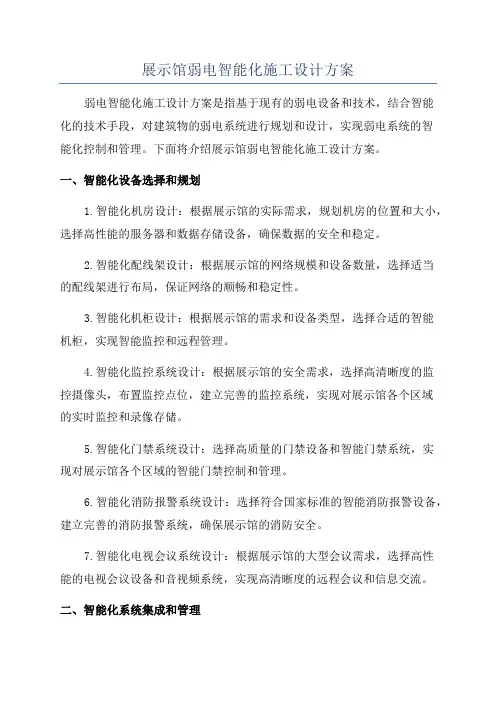 展示馆弱电智能化施工设计方案

弱电智能化施工设计方案是指基于现有的弱电设备和技术，结合智能化的技术手段，对建筑物的弱电系统进行规划和设计，实现弱电系统的智能化控制和管理。下面将介绍展示馆弱电智能化施工设计方案。

一、智能化设备选择和规划

1.智能化机房设计：根据展示馆的实际需求，规划机房的位置和大小，选择高性能的服务器和数据存储设备，确保数据的安全和稳定。

2.智能化配线架设计：根据展示馆的网络规模和设备数量，选择适当的配线架进行布局，保证网络的顺畅和稳定性。

3.智能化机柜设计：根据展示馆的需求和设备类型，选择合适的智能机柜，实现智能监控和远程管理。

4.智能化监控系统设计：根据展示馆的安全需求，选择高清晰度的监控摄像头，布置监控点位，建立完善的监控系统，实现对展示馆各个区域的实时监控和录像存储。

5.智能化门禁系统设计：选择高质量的门禁设备和智能门禁系统，实现对展示馆各个区域的智能门禁控制和管理。

6.智能化消防报警系统设计：选择符合国家标准的智能消防报警设备，建立完善的消防报警系统，确保展示馆的消防安全。

7.智能化电视会议系统设计：根据展示馆的大型会议需求，选择高性能的电视会议设备和音视频系统，实现高清晰度的远程会议和信息交流。

二、智能化系统集成和管理